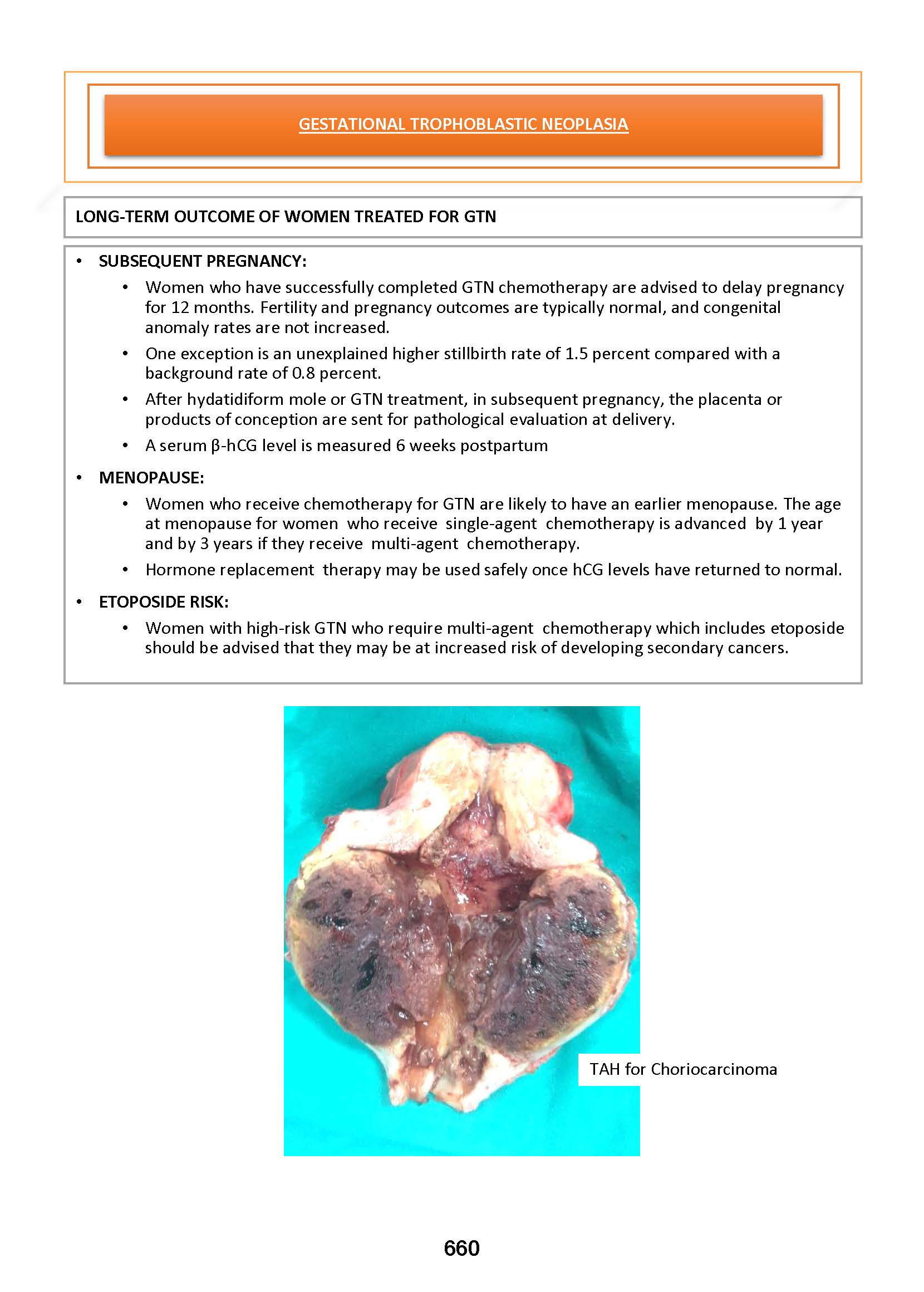 GESTATIONAL TROPHOBLASTIC NEOPLASIA

LONG-TERM OUTCOME OF WOMEN TREATED FOR GTN

• SUBSEQUENT PREGNANCY:
  • Women who have successfully completed GTN chemotherapy are advised to delay pregnancy for 12 months. Fertility and pregnancy outcomes are typically normal, and congenital anomaly rates are not increased.
  • One exception is an unexplained higher stillbirth rate of 1.5 percent compared with a background rate of 0.8 percent.
  • After hydatidiform mole or GTN treatment, in subsequent pregnancy, the placenta or products of conception are sent for pathological evaluation at delivery.
  • A serum β-hCG level is measured 6 weeks postpartum

• MENOPAUSE:
  • Women who receive chemotherapy for GTN are likely to have an earlier menopause. The age at menopause for women who receive single-agent chemotherapy is advanced by 1 year and by 3 years if they receive multi-agent chemotherapy.
  • Hormone replacement therapy may be used safely once hCG levels have returned to normal.

• ETOPOSIDE RISK:
  • Women with high-risk GTN who require multi-agent chemotherapy which includes etoposide should be advised that they may be at increased risk of developing secondary cancers.

TAH for Choriocarcinoma

660